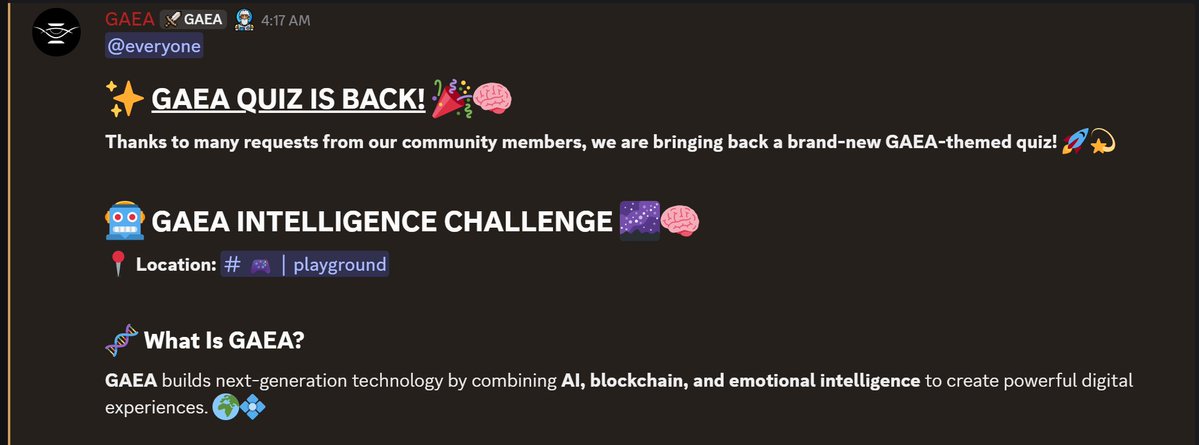 GAEA GAEA 4:17 AM
@everyone

✨ GAEA QUIZ IS BACK! 🎉🧠

Thanks to many requests from our community members, we are bringing back a brand-new GAEA-themed quiz! 🚀💫

🤖 GAEA INTELLIGENCE CHALLENGE 🌌🧠

📍 Location: # 🎮 | playground

🧬 What Is GAEA?

GAEA builds next-generation technology by combining AI, blockchain, and emotional intelligence to create powerful digital experiences. 🌍💠